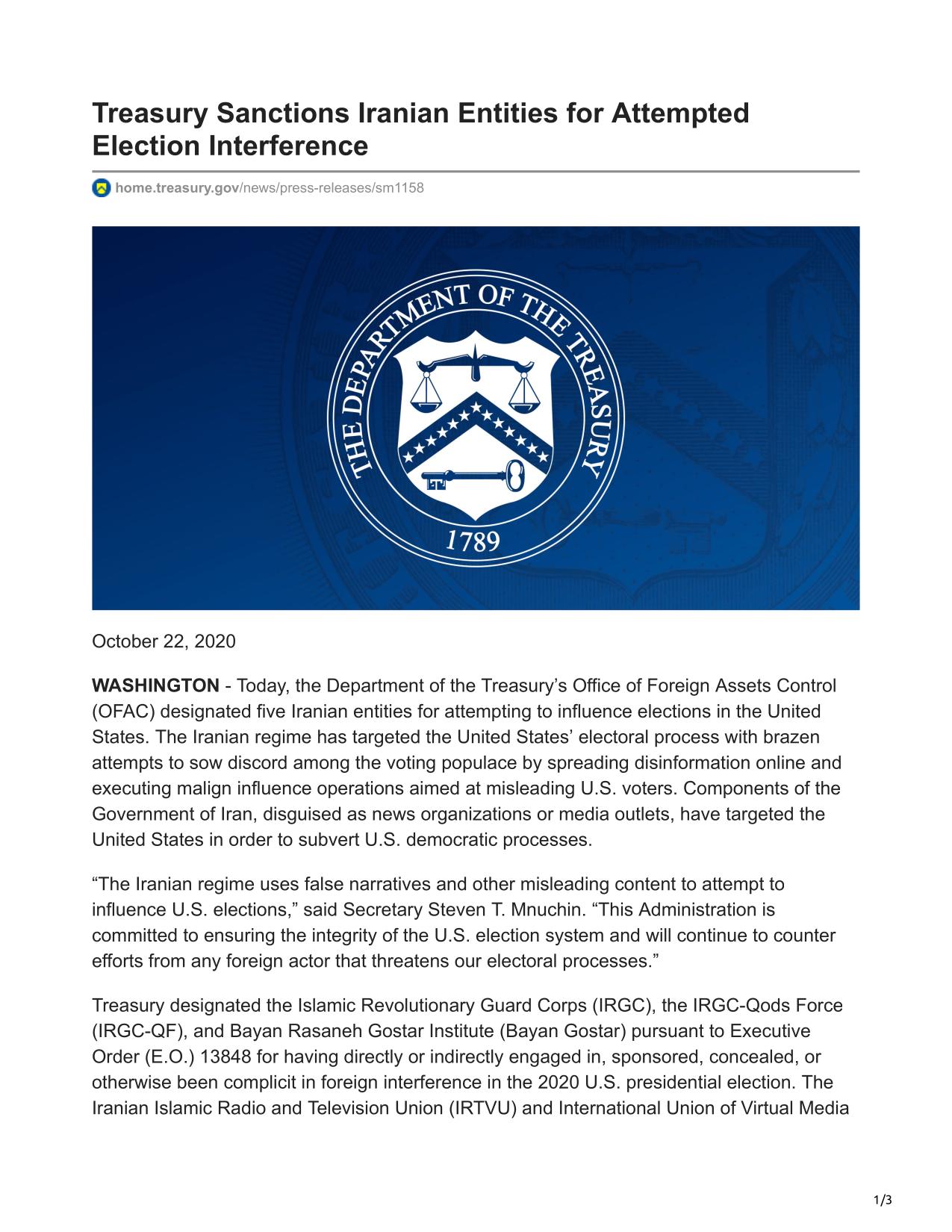 Treasury Sanctions Iranian Entities for Attempted Election Interference

home.treasury.gov/news/press-releases/sm1158

THE DEPARTMENT OF THE TREASURY
1789

October 22, 2020

WASHINGTON - Today, the Department of the Treasury’s Office of Foreign Assets Control (OFAC) designated five Iranian entities for attempting to influence elections in the United States. The Iranian regime has targeted the United States’ electoral process with brazen attempts to sow discord among the voting populace by spreading disinformation online and executing malign influence operations aimed at misleading U.S. voters. Components of the Government of Iran, disguised as news organizations or media outlets, have targeted the United States in order to subvert U.S. democratic processes.

“The Iranian regime uses false narratives and other misleading content to attempt to influence U.S. elections,” said Secretary Steven T. Mnuchin. “This Administration is committed to ensuring the integrity of the U.S. election system and will continue to counter efforts from any foreign actor that threatens our electoral processes.”

Treasury designated the Islamic Revolutionary Guard Corps (IRGC), the IRGC-Qods Force (IRGC-QF), and Bayan Rasaneh Gostar Institute (Bayan Gostar) pursuant to Executive Order (E.O.) 13848 for having directly or indirectly engaged in, sponsored, concealed, or otherwise been complicit in foreign interference in the 2020 U.S. presidential election. The Iranian Islamic Radio and Television Union (IRTVU) and International Union of Virtual Media

1/3